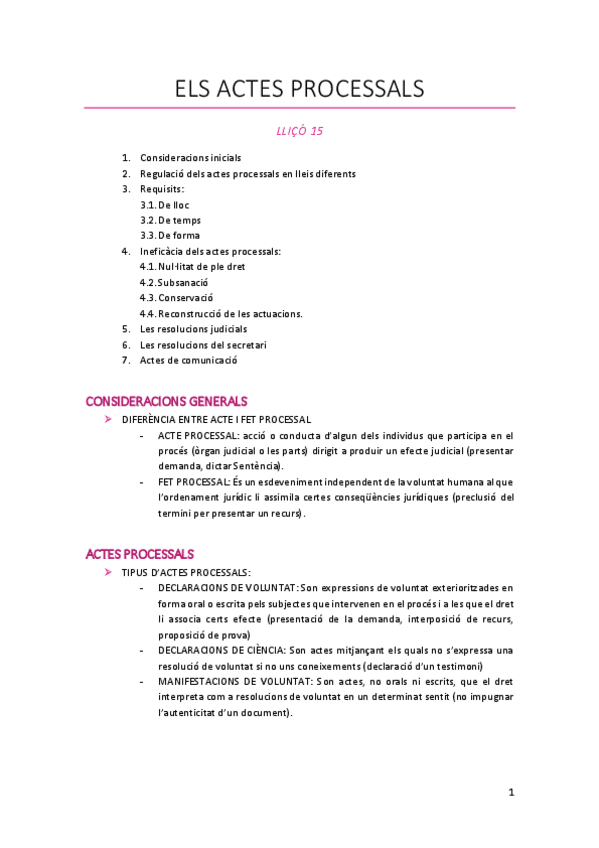 ELS ACTES PROCESSALS

LLIÇÓ 15

1. Consideracions inicials
2. Regulació dels actes processals en lleis diferents
3. Requisits:
3.1. De lloc
3.2. De temps
3.3. De forma
4. Ineficàcia dels actes processals:
4.1. Nul·litat de ple dret
4.2. Subsanació
4.3. Conservació
4.4. Reconstrucció de les actuacions.
5. Les resolucions judicials
6. Les resolucions del secretari
7. Actes de comunicació

CONSIDERACIONS GENERALS

➤ DIFERÈNCIA ENTRE ACTE I FET PROCESSAL
- ACTE PROCESSAL: acció o conducta d'algun dels individus que participa en el procés (òrgan judicial o les parts) dirigit a produir un efecte judicial (presentar demanda, dictar Sentència).
- FET PROCESSAL: És un esdeveniment independent de la voluntat humana al que l'ordenament jurídic li assimila certes conseqüències jurídiques (preclusió del termini per presentar un recurs).

ACTES PROCESSALS

➤ TIPUS D'ACTES PROCESSALS:
- DECLARACIONS DE VOLUNTAT: Son expressions de voluntat exterioritzades en forma oral o escrita pels subjectes que intervenen en el procés i a les que el dret li associa certs efecte (presentació de la demanda, interposició de recurs, proposició de prova)
- DECLARACIONS DE CIÈNCIA: Son actes mitjançant els quals no s'expressa una resolució de voluntat si no uns coneixements (declaració d'un testimoni)
- MANIFESTACIONS DE VOLUNTAT: Son actes, no orals ni escrits, que el dret interpreta com a resolucions de voluntat en un determinat sentit (no impugnar l'autenticitat d'un document).

1